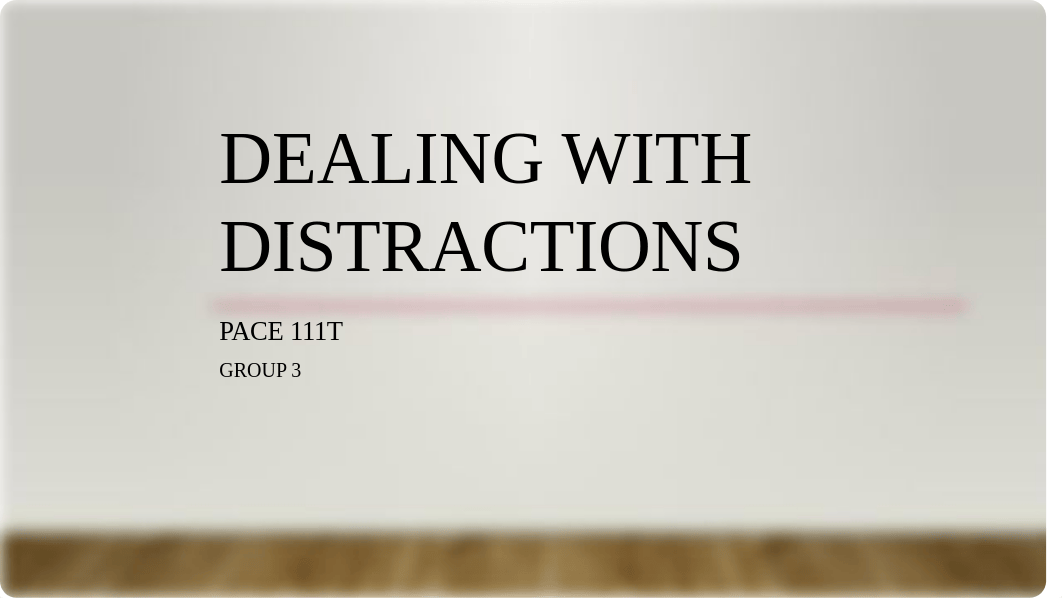 DEALING WITH DISTRACTIONS

PACE 111T

GROUP 3